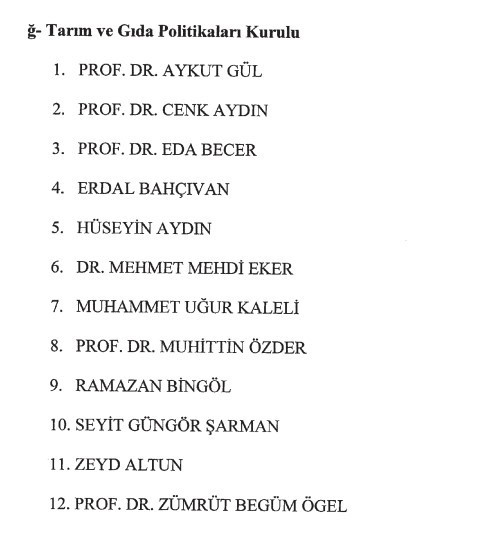 ğ- Tarım ve Gıda Politikaları Kurulu

1. PROF. DR. AYKUT GÜL

2. PROF. DR. CENK AYDIN

3. PROF. DR. EDA BECER

4. ERDAL BAHÇIVAN

5. HÜSEYİN AYDIN

6. DR. MEHMET MEHDİ EKER

7. MUHAMMET UĞUR KALELİ

8. PROF. DR. MUHİTTİN ÖZDER

9. RAMAZAN BİNGÖL

10. SEYİT GÜNGÖR ŞARMAN

11. ZEYD ALTUN

12. PROF. DR. ZÜMRÜT BEGÜM ÖGEL